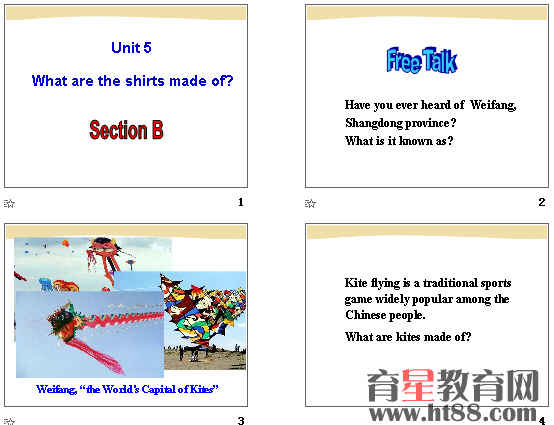 Unit 5

What are the shirts made of?

Section B

1

Free Talk

Have you ever heard of Weifang, Shangdong province?

What is it known as?

2

Weifang, "the World's Capital of Kites"

3

Kite flying is a traditional sports game widely popular among the Chinese people.

What are kites made of?

4

育星教育网
www.ht88.com